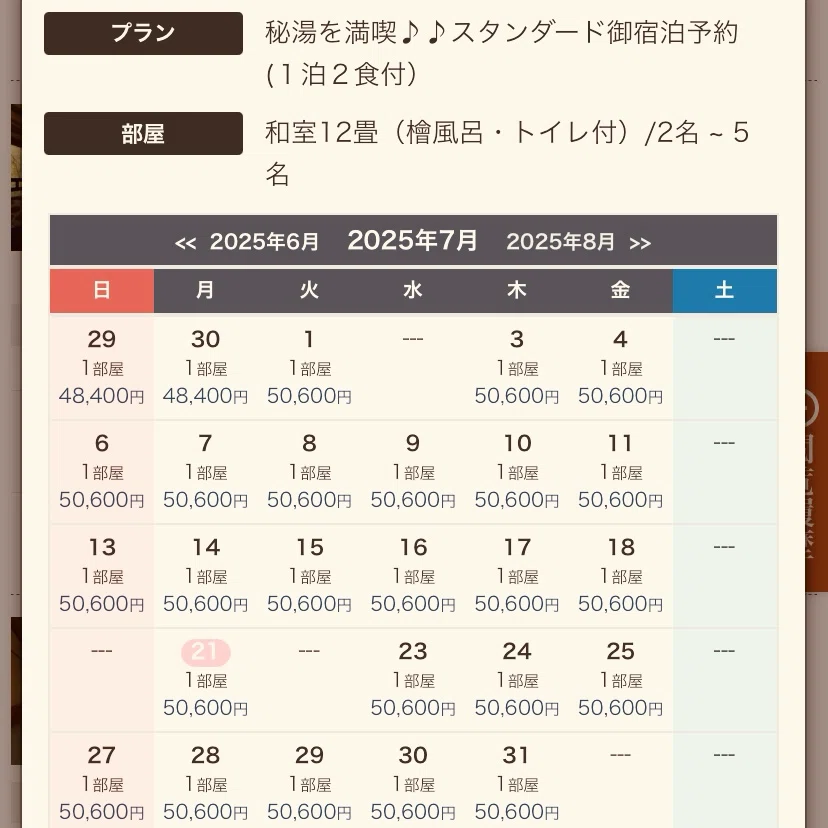 プラン
秘湯を満喫♪♪スタンダード御宿泊予約（１泊２食付）

部屋
和室12畳（檜風呂・トイレ付）/2名 ~ 5名

<< 2025年6月 2025年7月 2025年8月 >>

| 日 | 月 | 火 | 水 | 木 | 金 | 土 |
|---|---|---|---|---|---|---|
| 29 1部屋 48,400円 | 30 1部屋 48,400円 | 1 1部屋 50,600円 | --- | 3 1部屋 50,600円 | 4 1部屋 50,600円 | --- |
| 6 1部屋 50,600円 | 7 1部屋 50,600円 | 8 1部屋 50,600円 | 9 1部屋 50,600円 | 10 1部屋 50,600円 | 11 1部屋 50,600円 | --- |
| 13 1部屋 50,600円 | 14 1部屋 50,600円 | 15 1部屋 50,600円 | 16 1部屋 50,600円 | 17 1部屋 50,600円 | 18 1部屋 50,600円 | --- |
| --- | 21 1部屋 50,600円 | --- | 23 1部屋 50,600円 | 24 1部屋 50,600円 | 25 1部屋 50,600円 | --- |
| 27 1部屋 50,600円 | 28 1部屋 50,600円 | 29 1部屋 50,600円 | 30 1部屋 50,600円 | 31 1部屋 50,600円 | --- | --- |